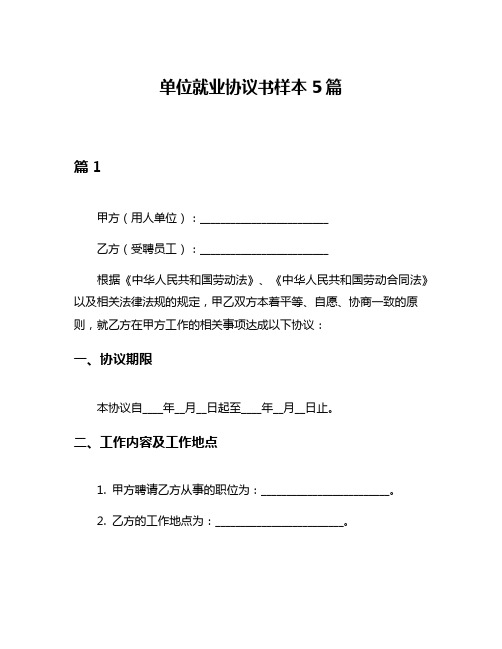 单位就业协议书样本 5 篇

篇 1

甲方（用人单位）：______________________

乙方（受聘员工）：______________________

根据《中华人民共和国劳动法》、《中华人民共和国劳动合同法》以及相关法律法规的规定，甲乙双方本着平等、自愿、协商一致的原则，就乙方在甲方工作的相关事项达成以下协议：

一、协议期限

本协议自____年__月__日起至____年__月__日止。

二、工作内容及工作地点

1. 甲方聘请乙方从事的职位为：______________________。

2. 乙方的工作地点为：______________________。